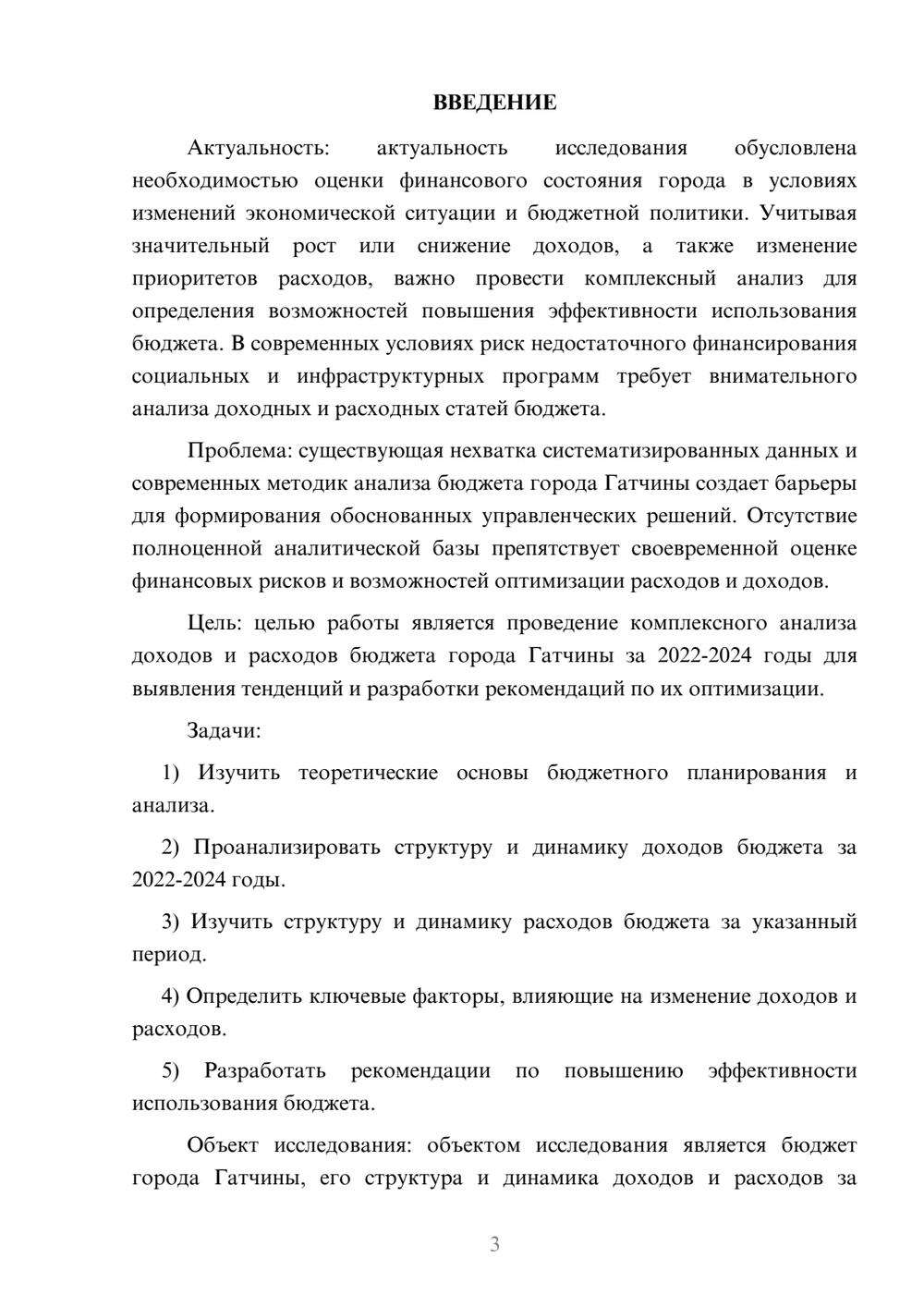 ВВЕДЕНИЕ

Актуальность: актуальность исследования обусловлена необходимостью оценки финансового состояния города в условиях изменений экономической ситуации и бюджетной политики. Учитывая значительный рост или снижение доходов, а также изменение приоритетов расходов, важно провести комплексный анализ для определения возможностей повышения эффективности использования бюджета. В современных условиях риск недостаточного финансирования социальных и инфраструктурных программ требует внимательного анализа доходных и расходных статей бюджета.

Проблема: существующая нехватка систематизированных данных и современных методик анализа бюджета города Гатчины создает барьеры для формирования обоснованных управленческих решений. Отсутствие полноценной аналитической базы препятствует своевременной оценке финансовых рисков и возможностей оптимизации расходов и доходов.

Цель: целью работы является проведение комплексного анализа доходов и расходов бюджета города Гатчины за 2022-2024 годы для выявления тенденций и разработки рекомендаций по их оптимизации.

Задачи:

1) Изучить теоретические основы бюджетного планирования и анализа.

2) Проанализировать структуру и динамику доходов бюджета за 2022-2024 годы.

3) Изучить структуру и динамику расходов бюджета за указанный период.

4) Определить ключевые факторы, влияющие на изменение доходов и расходов.

5) Разработать рекомендации по повышению эффективности использования бюджета.

Объект исследования: объектом исследования является бюджет города Гатчины, его структура и динамика доходов и расходов за

3